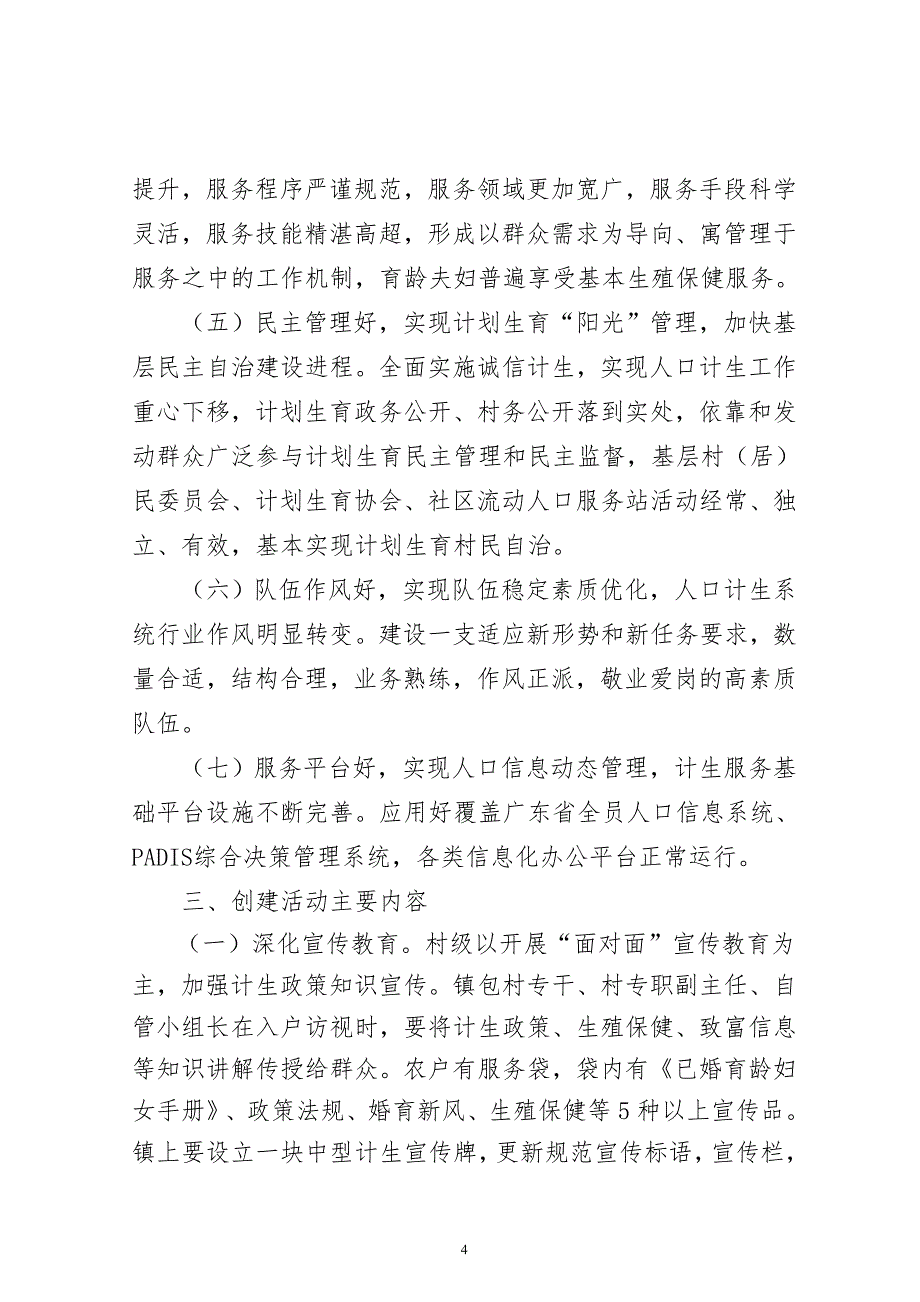 提升，服务程序严谨规范，服务领域更加宽广，服务手段科学灵活，服务技能精湛高超，形成以群众需求为导向、寓管理于服务之中的工作机制，育龄夫妇普遍享受基本生殖保健服务。

（五）民主管理好，实现计划生育“阳光”管理，加快基层民主自治建设进程。全面实施诚信计生，实现人口计生工作重心下移，计划生育政务公开、村务公开落到实处，依靠和发动群众广泛参与计划生育民主管理和民主监督，基层村（居）民委员会、计划生育协会、社区流动人口服务站活动经常、独立、有效，基本实现计划生育村民自治。

（六）队伍作风好，实现队伍稳定素质优化，人口计生系统行业作风明显转变。建设一支适应新形势和新任务要求，数量合适，结构合理，业务熟练，作风正派，敬业爱岗的高素质队伍。

（七）服务平台好，实现人口信息动态管理，计生服务基础平台设施不断完善。应用好覆盖广东省全员人口信息系统、PADIS综合决策管理系统，各类信息化办公平台正常运行。

三、创建活动主要内容

（一）深化宣传教育。村级以开展“面对面”宣传教育为主，加强计生政策知识宣传。镇包村专干、村专职副主任、自管小组长在入户访视时，要将计生政策、生殖保健、致富信息等知识讲解传授给群众。农户有服务袋，袋内有《已婚育龄妇女手册》、政策法规、婚育新风、生殖保健等5种以上宣传品。镇上要设立一块中型计生宣传牌，更新规范宣传标语，宣传栏，

4